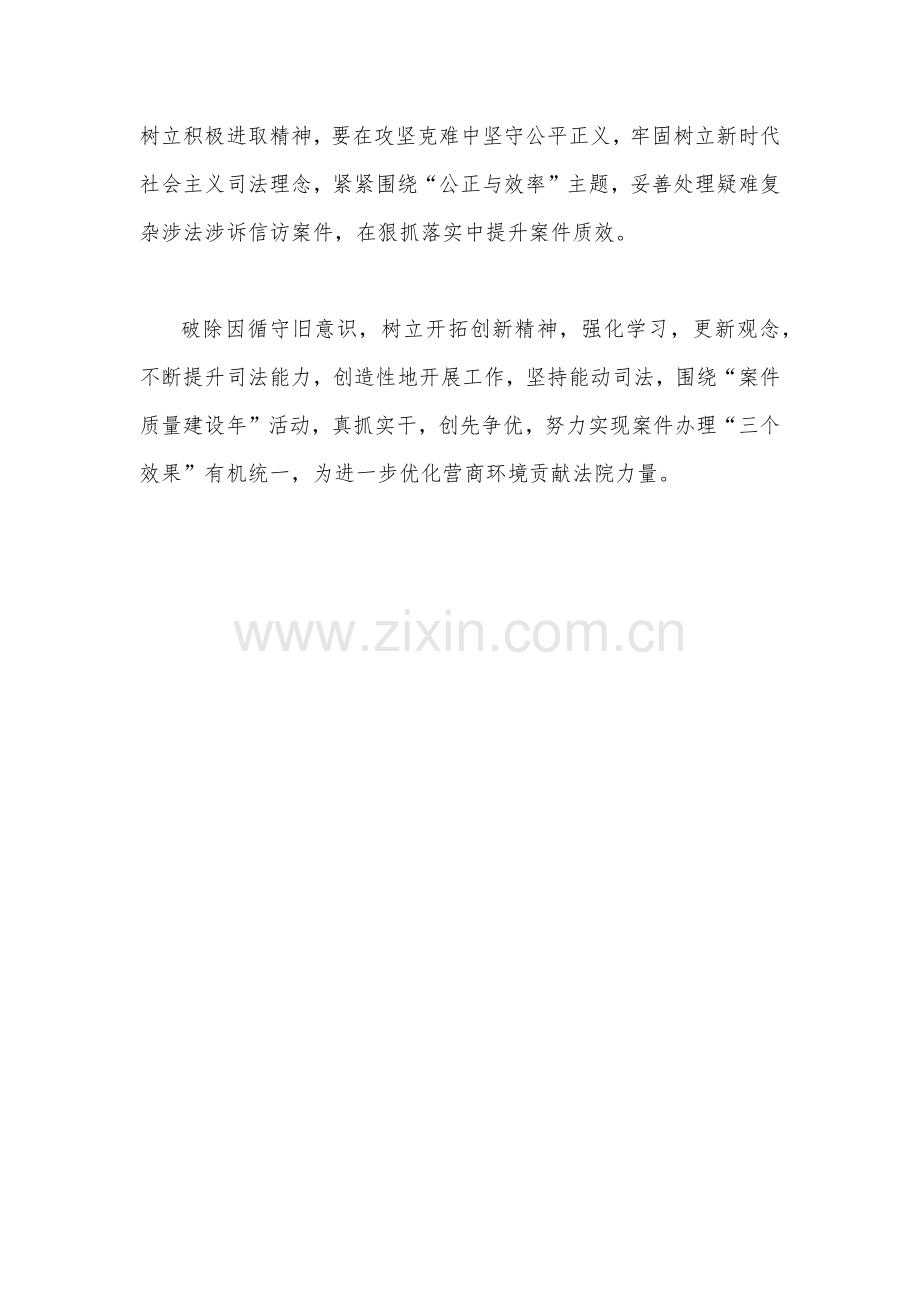 树立积极进取精神，要在攻坚克难中坚守公平正义，牢固树立新时代社会主义司法理念，紧紧围绕“公正与效率”主题，妥善处理疑难复杂涉法涉诉信访案件，在狠抓落实中提升案件质效。

破除因循守旧意识，树立开拓创新精神，强化学习，更新观念，不断提升司法能力，创造性地开展工作，坚持能动司法，围绕“案件质量建设年”活动，真抓实干，创先争优，努力实现案件办理“三个效果”有机统一，为进一步优化营商环境贡献法院力量。

www.zixin.com.cn